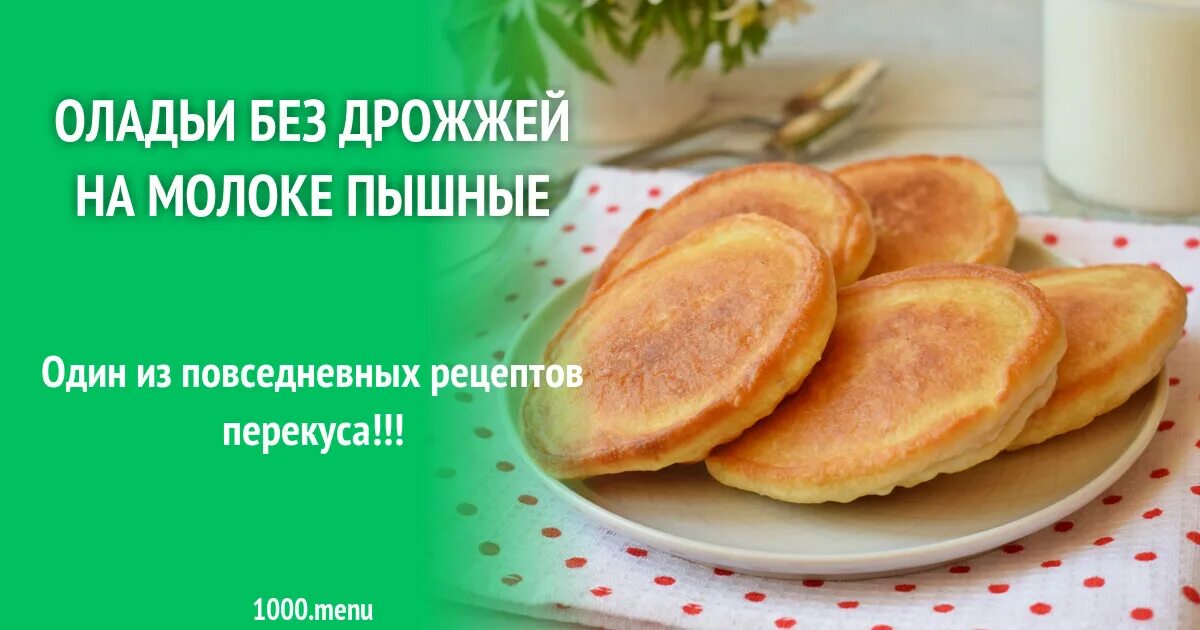 ОЛАДЬИ БЕЗ ДРОЖЖЕЙ НА МОЛОКЕ ПЫШНЫЕ

Один из повседневных рецептов перекуса!!!

1000.menu